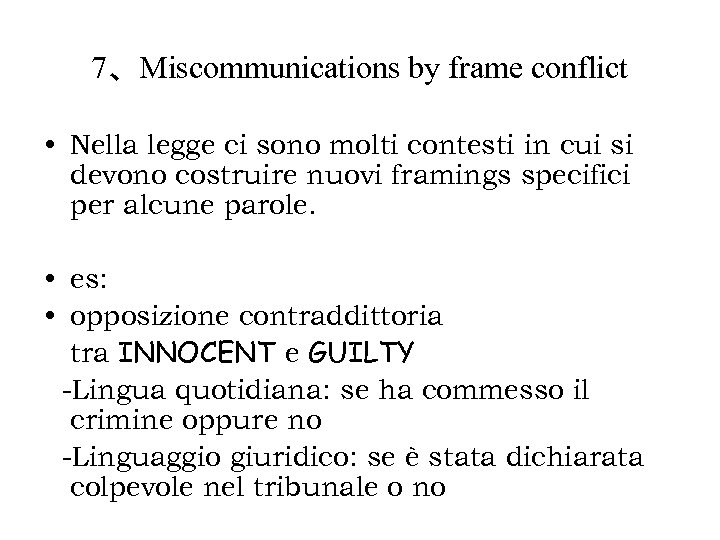 7、Miscommunications by frame conflict

• Nella legge ci sono molti contesti in cui si devono costruire nuovi framings specifici per alcune parole.

• es:
• opposizione contraddittoria tra INNOCENT e GUILTY
-Lingua quotidiana: se ha commesso il crimine oppure no
-Linguaggio giuridico: se è stata dichiarata colpevole nel tribunale o no